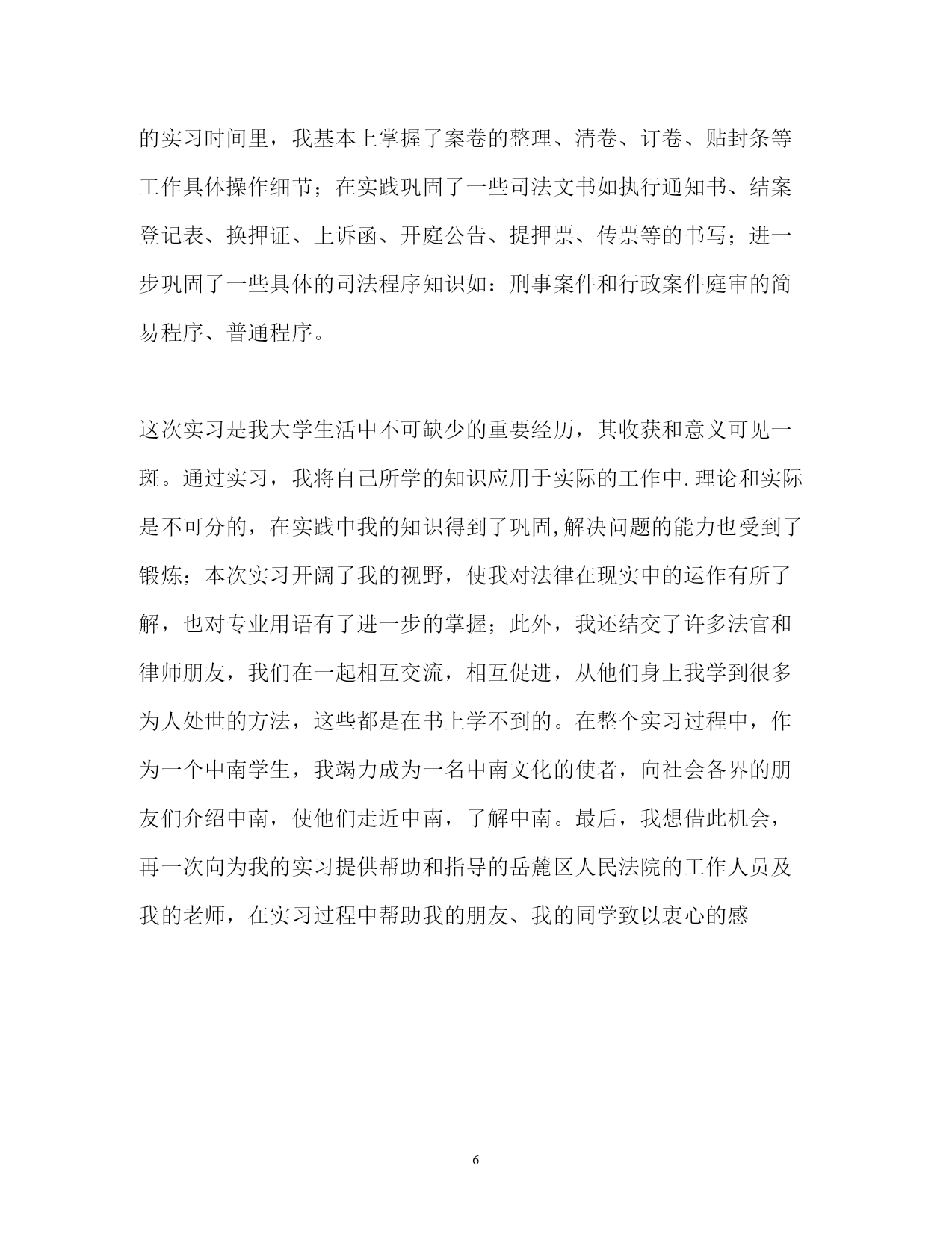 的实习时间里，我基本上掌握了案卷的整理、清卷、订卷、贴封条等工作具体操作细节；在实践巩固了一些司法文书如执行通知书、结案登记表、换押证、上诉函、开庭公告、提押票、传票等的书写；进一步巩固了一些具体的司法程序知识如：刑事案件和行政案件庭审的简易程序、普通程序。

这次实习是我大学生活中不可缺少的重要经历，其收获和意义可见一斑。通过实习，我将自己所学的知识应用于实际的工作中.理论和实际是不可分的，在实践中我的知识得到了巩固,解决问题的能力也受到了锻炼；本次实习开阔了我的视野，使我对法律在现实中的运作有所了解，也对专业用语有了进一步的掌握；此外，我还结交了许多法官和律师朋友，我们在一起相互交流，相互促进，从他们身上我学到很多为人处世的方法，这些都是在书上学不到的。在整个实习过程中，作为一个中南学生，我竭力成为一名中南文化的使者，向社会各界的朋友们介绍中南，使他们走近中南，了解中南。最后，我想借此机会，再一次向为我的实习提供帮助和指导的岳麓区人民法院的工作人员及我的老师，在实习过程中帮助我的朋友、我的同学致以衷心的感

6